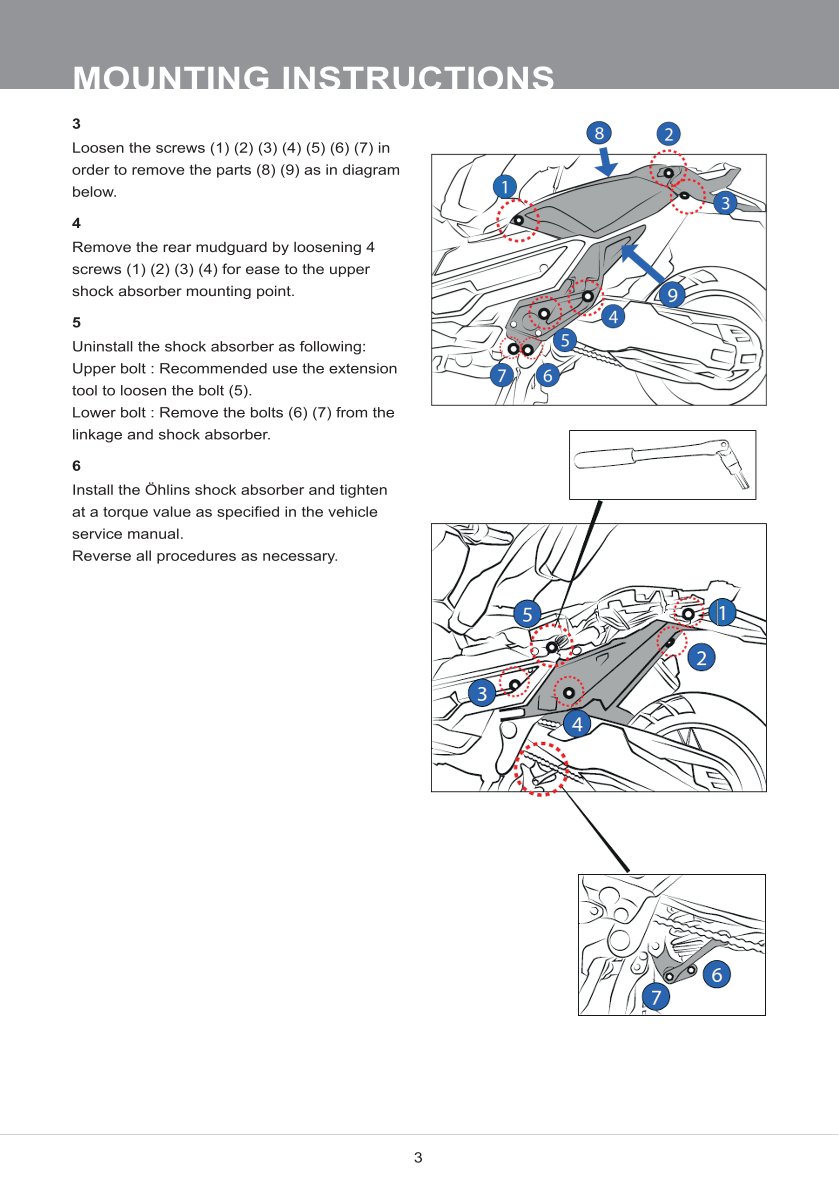 MOUNTING INSTRUCTIONS

3

Loosen the screws (1) (2) (3) (4) (5) (6) (7) in order to remove the parts (8) (9) as in diagram below.

4

Remove the rear mudguard by loosening 4 screws (1) (2) (3) (4) for ease to the upper shock absorber mounting point.

5

Uninstall the shock absorber as following:
Upper bolt : Recommended use the extension tool to loosen the bolt (5).
Lower bolt : Remove the bolts (6) (7) from the linkage and shock absorber.

6

Install the Öhlins shock absorber and tighten at a torque value as specified in the vehicle service manual.
Reverse all procedures as necessary.

8 2 1 3 9 4 5 7 6

5 1 2 3 4

6 7

3